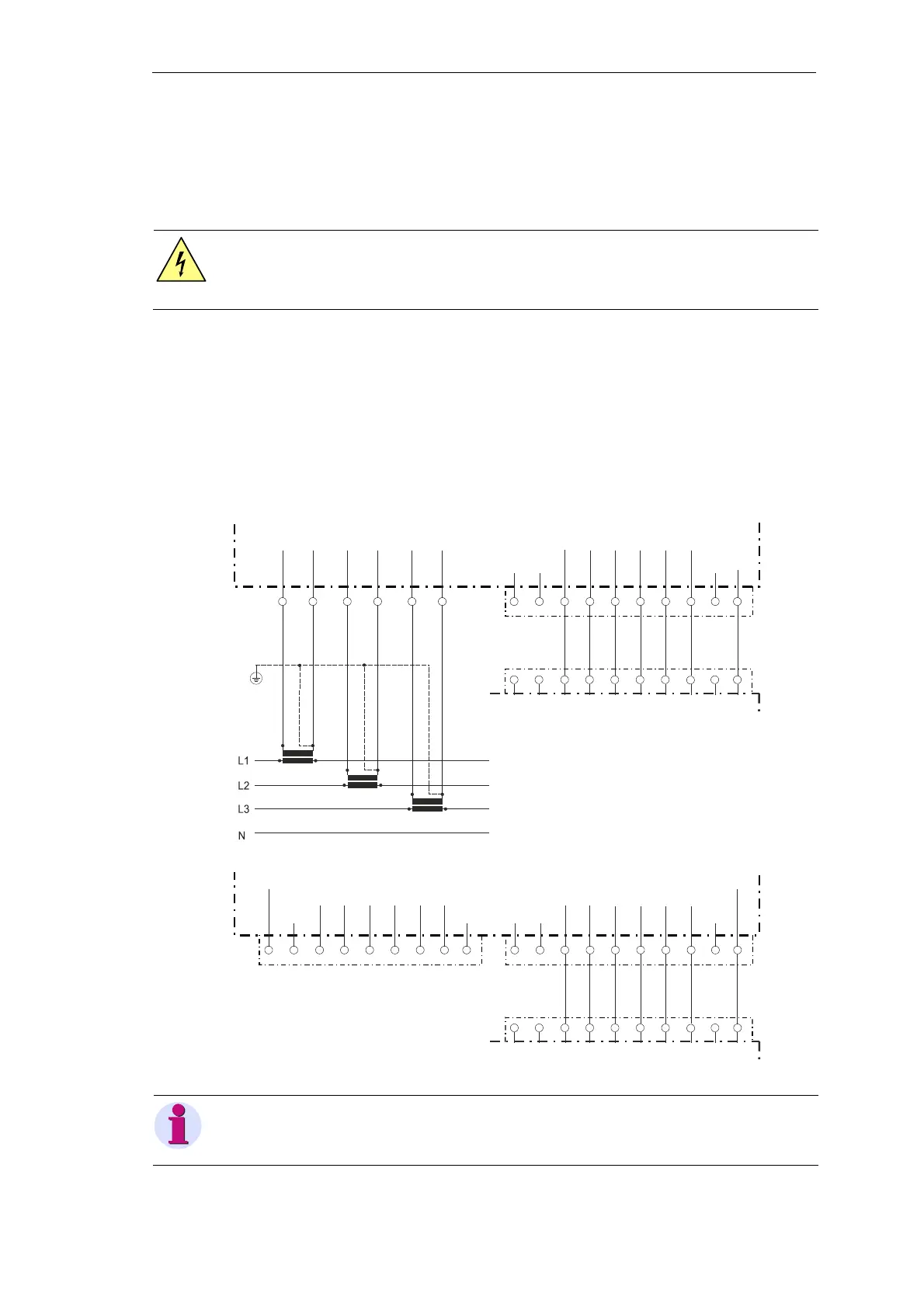 L1
L2
L3
N